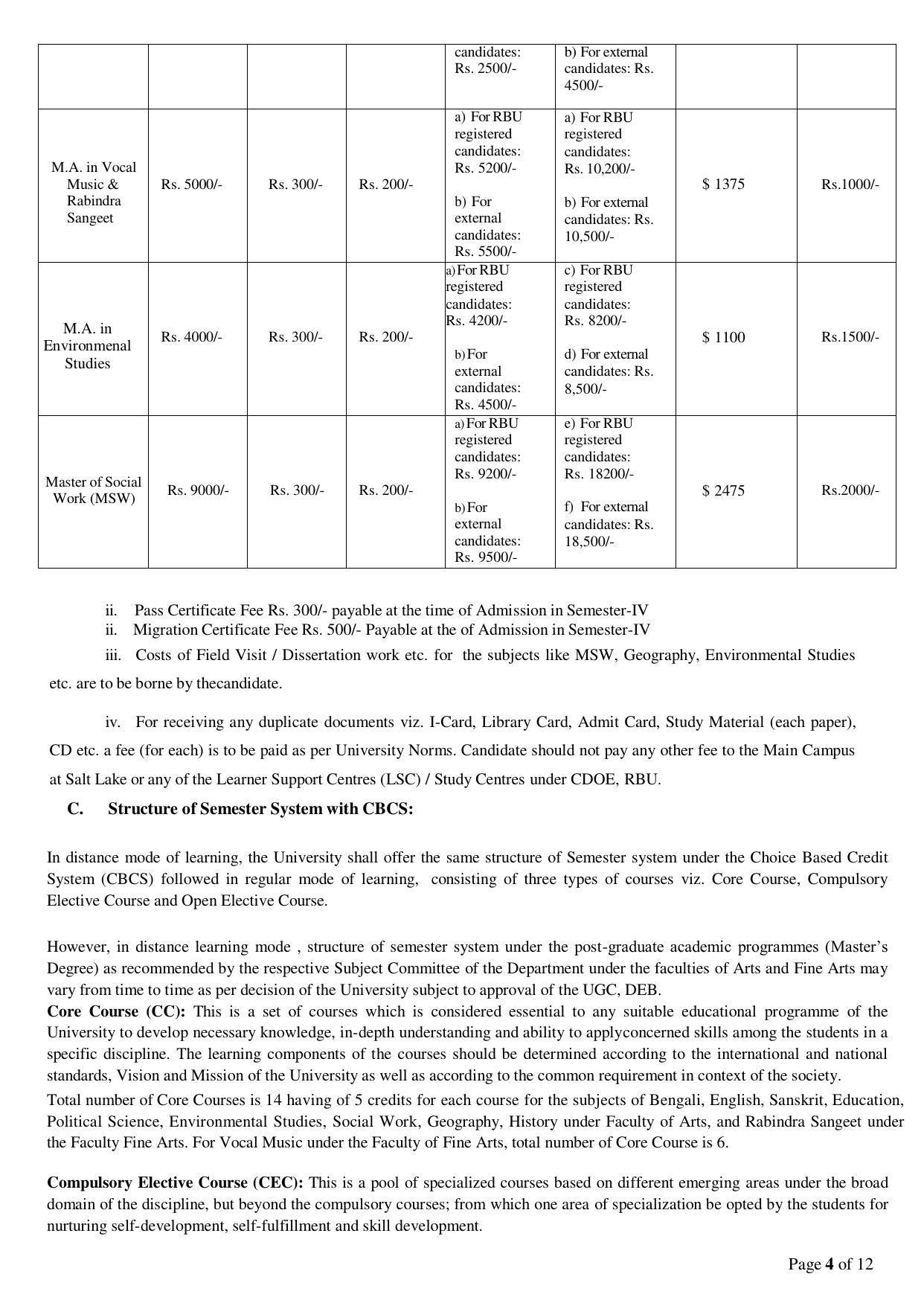 |  |  |  |  | candidates: Rs. 2500/- | b) For external candidates: Rs. 4500/- |  |  |
|---|---|---|---|---|---|---|---|
| M.A. in Vocal Music & Rabindra Sangeet | Rs. 5000/- | Rs. 300/- | Rs. 200/- | a) For RBU registered candidates: Rs. 5200/- b) For external candidates: Rs. 5500/- | a) For RBU registered candidates: Rs. 10,200/- b) For external candidates: Rs. 10,500/- | $ 1375 | Rs.1000/- |
| M.A. in Environmenal Studies | Rs. 4000/- | Rs. 300/- | Rs. 200/- | a) For RBU registered candidates: Rs. 4200/- b) For external candidates: Rs. 4500/- | c) For RBU registered candidates: Rs. 8200/- d) For external candidates: Rs. 8,500/- | $ 1100 | Rs.1500/- |
| Master of Social Work (MSW) | Rs. 9000/- | Rs. 300/- | Rs. 200/- | a) For RBU registered candidates: Rs. 9200/- b) For external candidates: Rs. 9500/- | e) For RBU registered candidates: Rs. 18200/- f) For external candidates: Rs. 18,500/- | $ 2475 | Rs.2000/- |

ii. Pass Certificate Fee Rs. 300/- payable at the time of Admission in Semester-IV
ii. Migration Certificate Fee Rs. 500/- Payable at the of Admission in Semester-IV
iii. Costs of Field Visit / Dissertation work etc. for the subjects like MSW, Geography, Environmental Studies etc. are to be borne by thecandidate.

iv. For receiving any duplicate documents viz. I-Card, Library Card, Admit Card, Study Material (each paper), CD etc. a fee (for each) is to be paid as per University Norms. Candidate should not pay any other fee to the Main Campus at Salt Lake or any of the Learner Support Centres (LSC) / Study Centres under CDOE, RBU.

C. Structure of Semester System with CBCS:

In distance mode of learning, the University shall offer the same structure of Semester system under the Choice Based Credit System (CBCS) followed in regular mode of learning, consisting of three types of courses viz. Core Course, Compulsory Elective Course and Open Elective Course.

However, in distance learning mode , structure of semester system under the post-graduate academic programmes (Master's Degree) as recommended by the respective Subject Committee of the Department under the faculties of Arts and Fine Arts may vary from time to time as per decision of the University subject to approval of the UGC, DEB.
Core Course (CC): This is a set of courses which is considered essential to any suitable educational programme of the University to develop necessary knowledge, in-depth understanding and ability to applyconcerned skills among the students in a specific discipline. The learning components of the courses should be determined according to the international and national standards, Vision and Mission of the University as well as according to the common requirement in context of the society.
Total number of Core Courses is 14 having of 5 credits for each course for the subjects of Bengali, English, Sanskrit, Education, Political Science, Environmental Studies, Social Work, Geography, History under Faculty of Arts, and Rabindra Sangeet under the Faculty Fine Arts. For Vocal Music under the Faculty of Fine Arts, total number of Core Course is 6.

Compulsory Elective Course (CEC): This is a pool of specialized courses based on different emerging areas under the broad domain of the discipline, but beyond the compulsory courses; from which one area of specialization be opted by the students for nurturing self-development, self-fulfillment and skill development.

Page 4 of 12